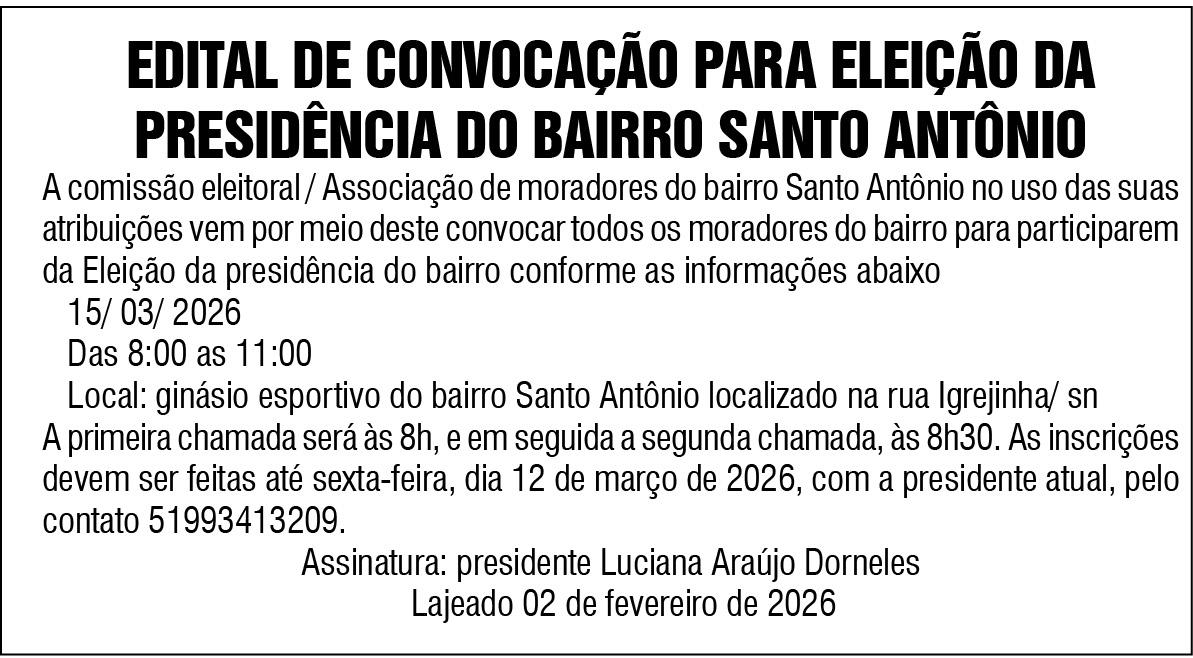 EDITAL DE CONVOCAÇÃO PARA ELEIÇÃO DA PRESIDÊNCIA DO BAIRRO SANTO ANTÔNIO

A comissão eleitoral / Associação de moradores do bairro Santo Antônio no uso das suas atribuições vem por meio deste convocar todos os moradores do bairro para participarem da Eleição da presidência do bairro conforme as informações abaixo

15/ 03/ 2026

Das 8:00 as 11:00

Local: ginásio esportivo do bairro Santo Antônio localizado na rua Igrejinha/ sn

A primeira chamada será às 8h, e em seguida a segunda chamada, às 8h30. As inscrições devem ser feitas até sexta-feira, dia 12 de março de 2026, com a presidente atual, pelo contato 51993413209.

Assinatura: presidente Luciana Araújo Dorneles

Lajeado 02 de fevereiro de 2026